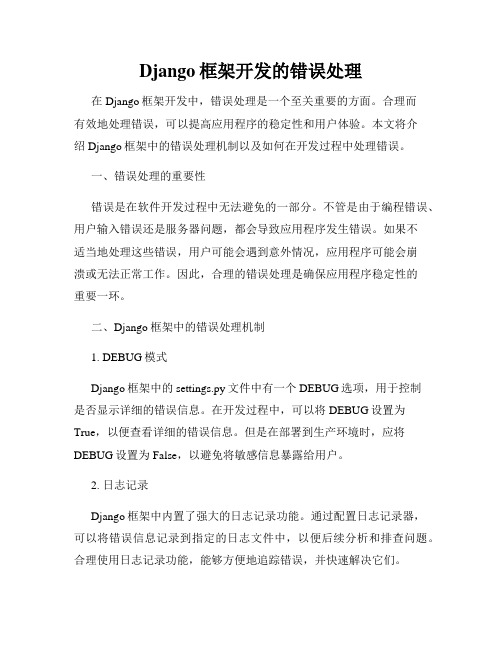 Django 框架开发的错误处理

在 Django 框架开发中，错误处理是一个至关重要的方面。合理而有效地处理错误，可以提高应用程序的稳定性和用户体验。本文将介绍 Django 框架中的错误处理机制以及如何在开发过程中处理错误。

一、错误处理的重要性

错误是在软件开发过程中无法避免的一部分。不管是由于编程错误、用户输入错误还是服务器问题，都会导致应用程序发生错误。如果不适当地处理这些错误，用户可能会遇到意外情况，应用程序可能会崩溃或无法正常工作。因此，合理的错误处理是确保应用程序稳定性的重要一环。

二、Django 框架中的错误处理机制

1. DEBUG 模式

Django 框架中的 settings.py 文件中有一个 DEBUG 选项，用于控制是否显示详细的错误信息。在开发过程中，可以将 DEBUG 设置为 True，以便查看详细的错误信息。但是在部署到生产环境时，应将 DEBUG 设置为 False，以避免将敏感信息暴露给用户。

2. 日志记录

Django 框架中内置了强大的日志记录功能。通过配置日志记录器，可以将错误信息记录到指定的日志文件中，以便后续分析和排查问题。合理使用日志记录功能，能够方便地追踪错误，并快速解决它们。